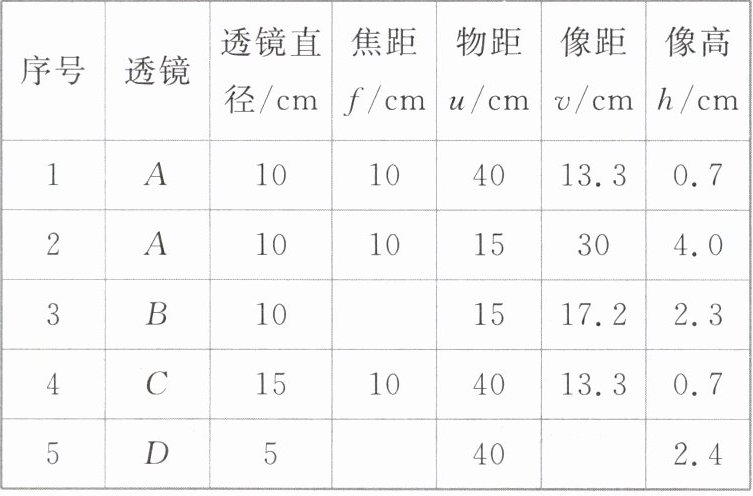 | 序号 | 透镜 | 透镜直径/cm | 焦距$f$/cm | 物距$u$/cm | 像距$v$/cm | 像高$h$/cm |
|---|---|---|---|---|---|---|
| 1 | $A$ | 10 | 10 | 40 | 13.3 | 0.7 |
| 2 | $A$ | 10 | 10 | 15 | 30 | 4.0 |
| 3 | $B$ | 10 |  | 15 | 17.2 | 2.3 |
| 4 | $C$ | 15 | 10 | 40 | 13.3 | 0.7 |
| 5 | $D$ | 5 |  | 40 |  | 2.4 |